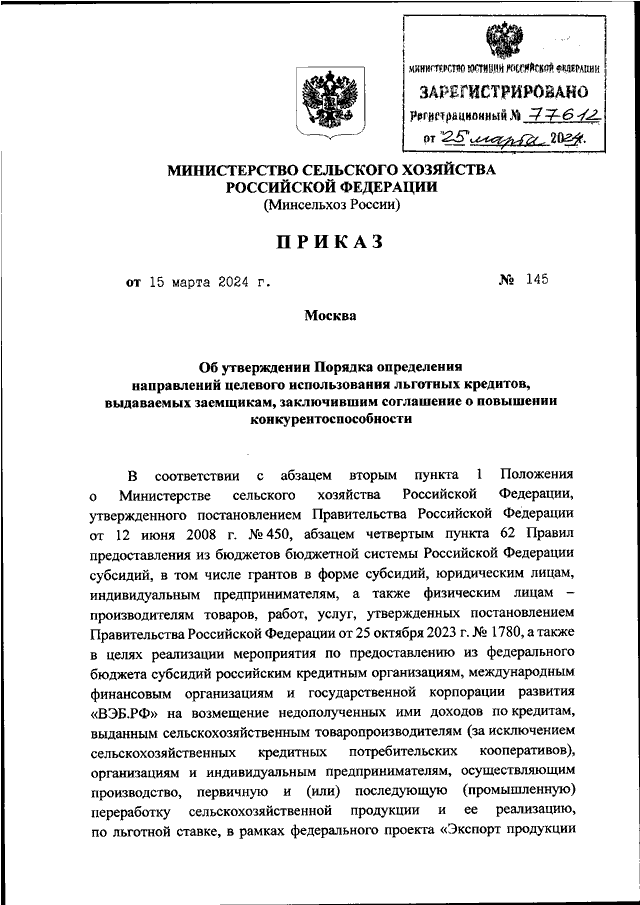 МИНИСТЕРСТВО ЮСТИЦИИ РОССИЙСКОЙ ФЕДЕРАЦИИ
ЗАРЕГИСТРИРОВАНО
Регистрационный № 77612
от "25" марта 2024.

МИНИСТЕРСТВО СЕЛЬСКОГО ХОЗЯЙСТВА РОССИЙСКОЙ ФЕДЕРАЦИИ
(Минсельхоз России)

ПРИКАЗ

от 15 марта 2024 г.

№ 145

Москва

Об утверждении Порядка определения направлений целевого использования льготных кредитов, выдаваемых заемщикам, заключившим соглашение о повышении конкурентоспособности

В соответствии с абзацем вторым пункта 1 Положения о Министерстве сельского хозяйства Российской Федерации, утвержденного постановлением Правительства Российской Федерации от 12 июня 2008 г. № 450, абзацем четвертым пункта 62 Правил предоставления из бюджетов бюджетной системы Российской Федерации субсидий, в том числе грантов в форме субсидий, юридическим лицам, индивидуальным предпринимателям, а также физическим лицам – производителям товаров, работ, услуг, утвержденных постановлением Правительства Российской Федерации от 25 октября 2023 г. № 1780, а также в целях реализации мероприятия по предоставлению из федерального бюджета субсидий российским кредитным организациям, международным финансовым организациям и государственной корпорации развития «ВЭБ.РФ» на возмещение недополученных ими доходов по кредитам, выданным сельскохозяйственным товаропроизводителям (за исключением сельскохозяйственных кредитных потребительских кооперативов), организациям и индивидуальным предпринимателям, осуществляющим производство, первичную и (или) последующую (промышленную) переработку сельскохозяйственной продукции и ее реализацию, по льготной ставке, в рамках федерального проекта «Экспорт продукции